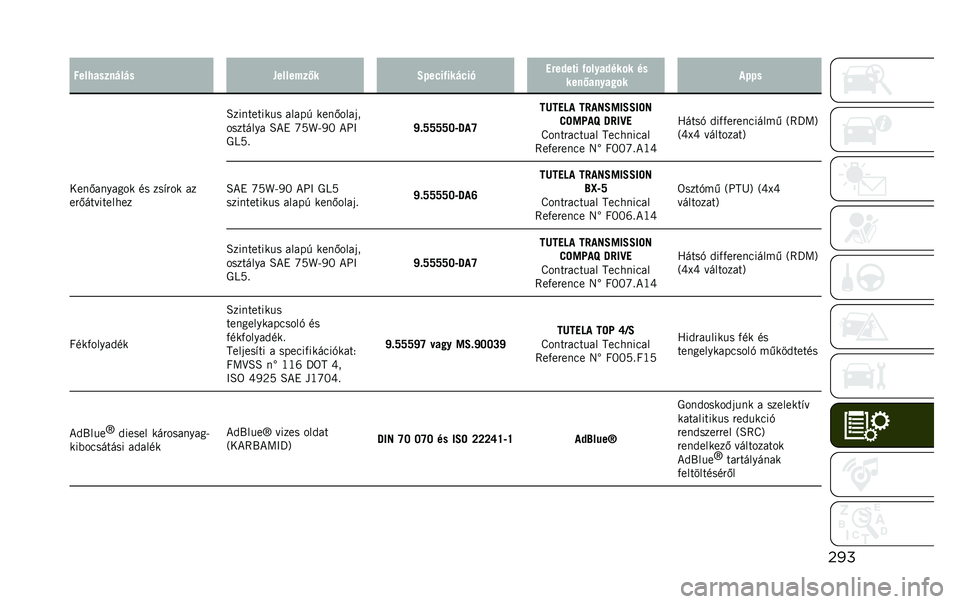 | Felhasználás | Jellemzők | Specifikáció | Eredeti folyadékok és kenőanyagok | Apps |
|---|---|---|---|---|
| Kenőanyagok és zsírok az erőátvitelhez | Szintetikus alapú kenőolaj, osztálya SAE 75W-90 API GL5. | 9.55550-DA7 | TUTELA TRANSMISSION COMPAQ DRIVE Contractual Technical Reference N° F007.A14 | Hátsó differenciálmű (RDM) (4x4 változat) |
| | SAE 75W-90 API GL5 szintetikus alapú kenőolaj. | 9.55550-DA6 | TUTELA TRANSMISSION BX-5 Contractual Technical Reference N° F006.A14 | Osztómű (PTU) (4x4 változat) |
| | Szintetikus alapú kenőolaj, osztálya SAE 75W-90 API GL5. | 9.55550-DA7 | TUTELA TRANSMISSION COMPAQ DRIVE Contractual Technical Reference N° F007.A14 | Hátsó differenciálmű (RDM) (4x4 változat) |
| Fékfolyadék | Szintetikus tengelykapcsoló és fékfolyadék. Teljesíti a specifikációkat: FMVSS n° 116 DOT 4, ISO 4925 SAE J1704. | 9.55597 vagy MS.90039 | TUTELA TOP 4/S Contractual Technical Reference N° F005.F15 | Hidraulikus fék és tengelykapcsoló működtetés |
| AdBlue® diesel károsanyag-kibocsátási adalék | AdBlue® vizes oldat (KARBAMID) | DIN 70 070 és ISO 22241-1 | AdBlue® | Gondoskodjunk a szelektív katalitikus redukció rendszerrel (SRC) rendelkező változatok AdBlue® tartályának feltöltéséről |

293

carmanualsonline.info